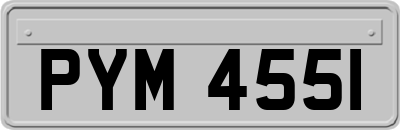 PYM 455I